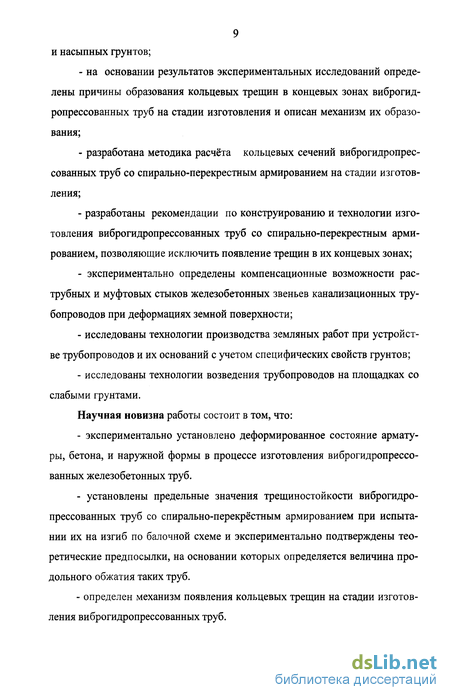 9

и насыпных грунтов;

- на основании результатов экспериментальных исследований определены причины образования кольцевых трещин в концевых зонах виброгидропрессованных труб на стадии изготовления и описан механизм их образования;

- разработана методика расчёта кольцевых сечений виброгидропрессованных труб со спирально-перекрестным армированием на стадии изготовления;

- разработаны рекомендации по конструированию и технологии изготовления виброгидропрессованных труб со спирально-перекрестным армированием, позволяющие исключить появление трещин в их концевых зонах;

- экспериментально определены компенсационные возможности раструбных и муфтовых стыков железобетонных звеньев канализационных трубопроводов при деформациях земной поверхности;

- исследованы технологии производства земляных работ при устройстве трубопроводов и их оснований с учетом специфических свойств грунтов;

- исследованы технологии возведения трубопроводов на площадках со слабыми грунтами.

Научная новизна работы состоит в том, что:

- экспериментально установлено деформированное состояние арматуры, бетона, и наружной формы в процессе изготовления виброгидропрессованных железобетонных труб.

- установлены предельные значения трещиностойкости виброгидропрессованных труб со спирально-перекрёстным армированием при испытании их на изгиб по балочной схеме и экспериментально подтверждены теоретические предпосылки, на основании которых определяется величина продольного обжатия таких труб.

- определен механизм появления кольцевых трещин на стадии изготовления виброгидропрессованных труб.

dsLib.net
библиотека диссертаций